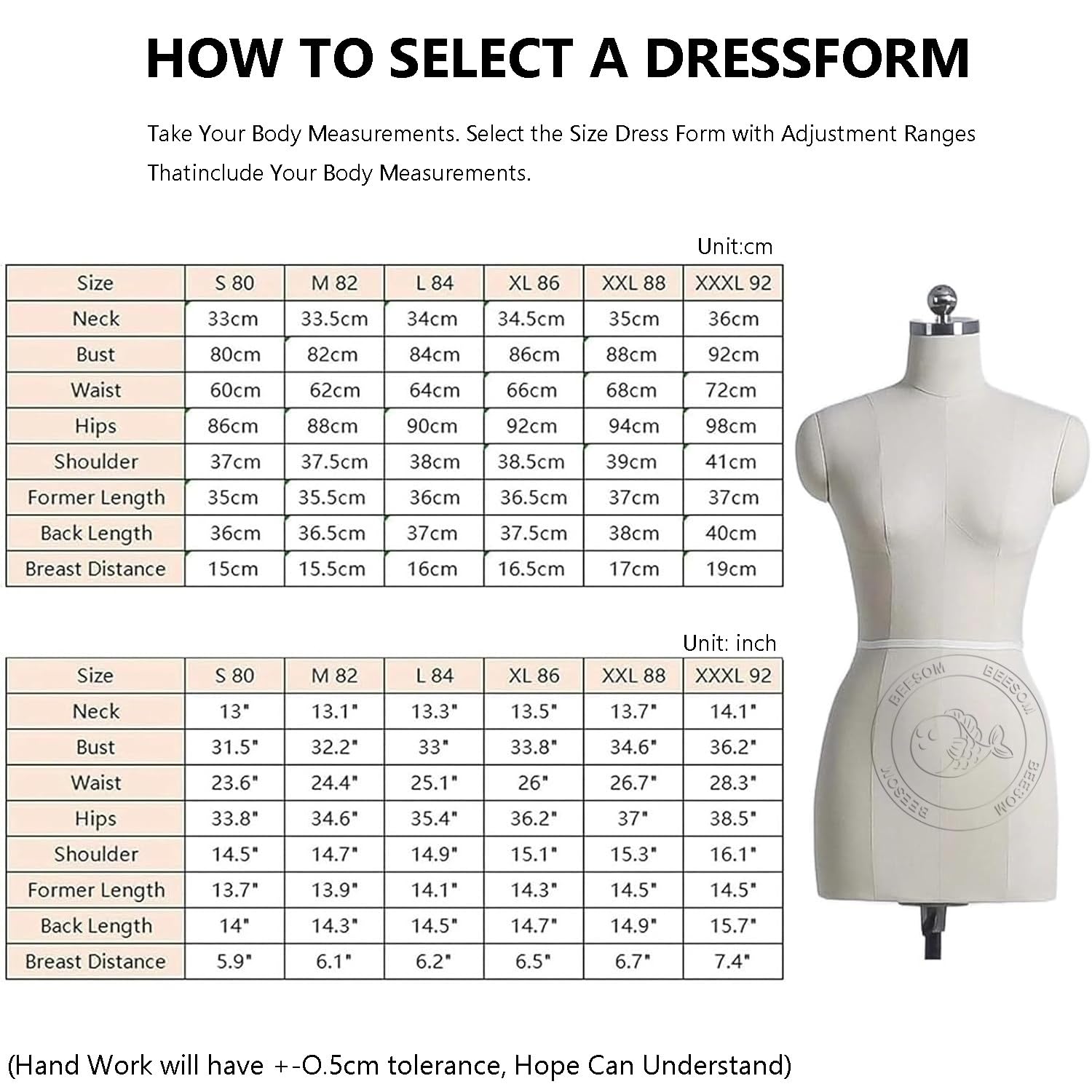 HOW TO SELECT A DRESSFORM

Take Your Body Measurements. Select the Size Dress Form with Adjustment Ranges Thatinclude Your Body Measurements.

Unit:cm

| Size | S 80 | M 82 | L 84 | XL 86 | XXL 88 | XXXL 92 |
|---|---|---|---|---|---|---|
| Neck | 33cm | 33.5cm | 34cm | 34.5cm | 35cm | 36cm |
| Bust | 80cm | 82cm | 84cm | 86cm | 88cm | 92cm |
| Waist | 60cm | 62cm | 64cm | 66cm | 68cm | 72cm |
| Hips | 86cm | 88cm | 90cm | 92cm | 94cm | 98cm |
| Shoulder | 37cm | 37.5cm | 38cm | 38.5cm | 39cm | 41cm |
| Former Length | 35cm | 35.5cm | 36cm | 36.5cm | 37cm | 37cm |
| Back Length | 36cm | 36.5cm | 37cm | 37.5cm | 38cm | 40cm |
| Breast Distance | 15cm | 15.5cm | 16cm | 16.5cm | 17cm | 19cm |

Unit: inch

| Size | S 80 | M 82 | L 84 | XL 86 | XXL 88 | XXXL 92 |
|---|---|---|---|---|---|---|
| Neck | 13" | 13.1" | 13.3" | 13.5" | 13.7" | 14.1" |
| Bust | 31.5" | 32.2" | 33" | 33.8" | 34.6" | 36.2" |
| Waist | 23.6" | 24.4" | 25.1" | 26" | 26.7" | 28.3" |
| Hips | 33.8" | 34.6" | 35.4" | 36.2" | 37" | 38.5" |
| Shoulder | 14.5" | 14.7" | 14.9" | 15.1" | 15.3" | 16.1" |
| Former Length | 13.7" | 13.9" | 14.1" | 14.3" | 14.5" | 14.5" |
| Back Length | 14" | 14.3" | 14.5" | 14.7" | 14.9" | 15.7" |
| Breast Distance | 5.9" | 6.1" | 6.2" | 6.5" | 6.7" | 7.4" |

BEESOM BEESOM BEESOM BEESOM

(Hand Work will have +-O.5cm tolerance, Hope Can Understand)